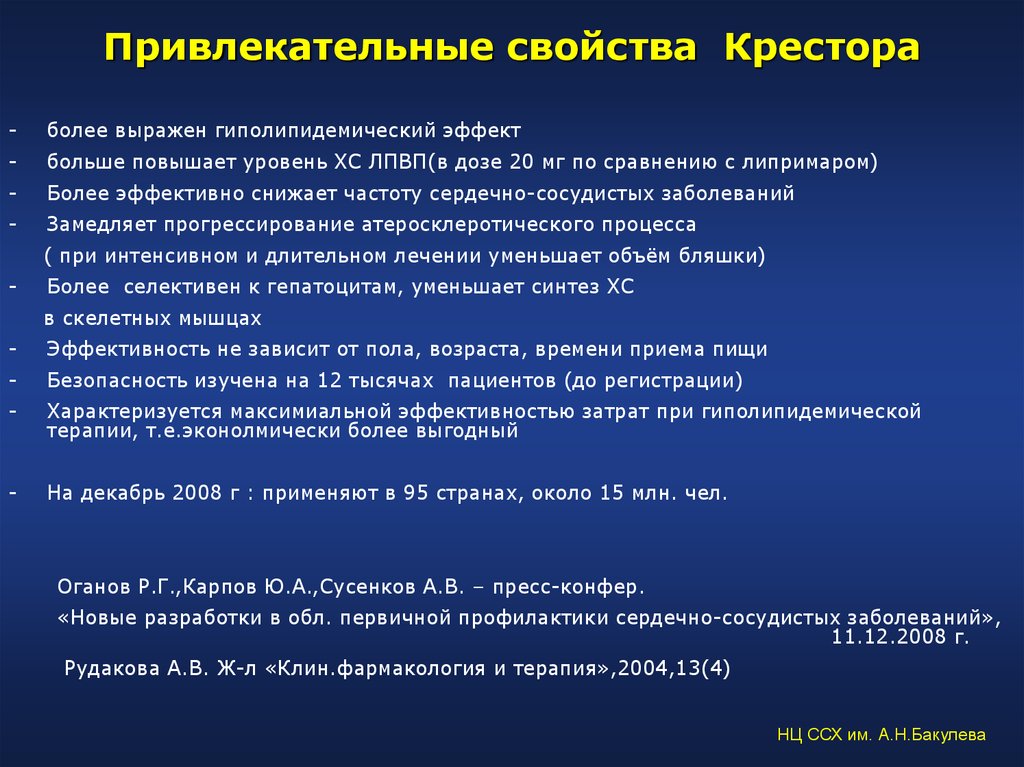 Привлекательные свойства Крестора

- более выражен гиполипидемический эффект
- больше повышает уровень ХС ЛПВП(в дозе 20 мг по сравнению с липримаром)
- Более эффективно снижает частоту сердечно-сосудистых заболеваний
- Замедляет прогрессирование атеросклеротического процесса ( при интенсивном и длительном лечении уменьшает объём бляшки)
- Более селективен к гепатоцитам, уменьшает синтез ХС в скелетных мышцах
- Эффективность не зависит от пола, возраста, времени приема пищи
- Безопасность изучена на 12 тысячах пациентов (до регистрации)
- Характеризуется максимиальной эффективностью затрат при гиполипидемической терапии, т.е.эконолмически более выгодный

- На декабрь 2008 г : применяют в 95 странах, около 15 млн. чел.

Оганов Р.Г.,Карпов Ю.А.,Сусенков А.В. – пресс-конфер.
«Новые разработки в обл. первичной профилактики сердечно-сосудистых заболеваний», 11.12.2008 г.

Рудакова А.В. Ж-л «Клин.фармакология и терапия»,2004,13(4)

НЦ ССХ им. А.Н.Бакулева